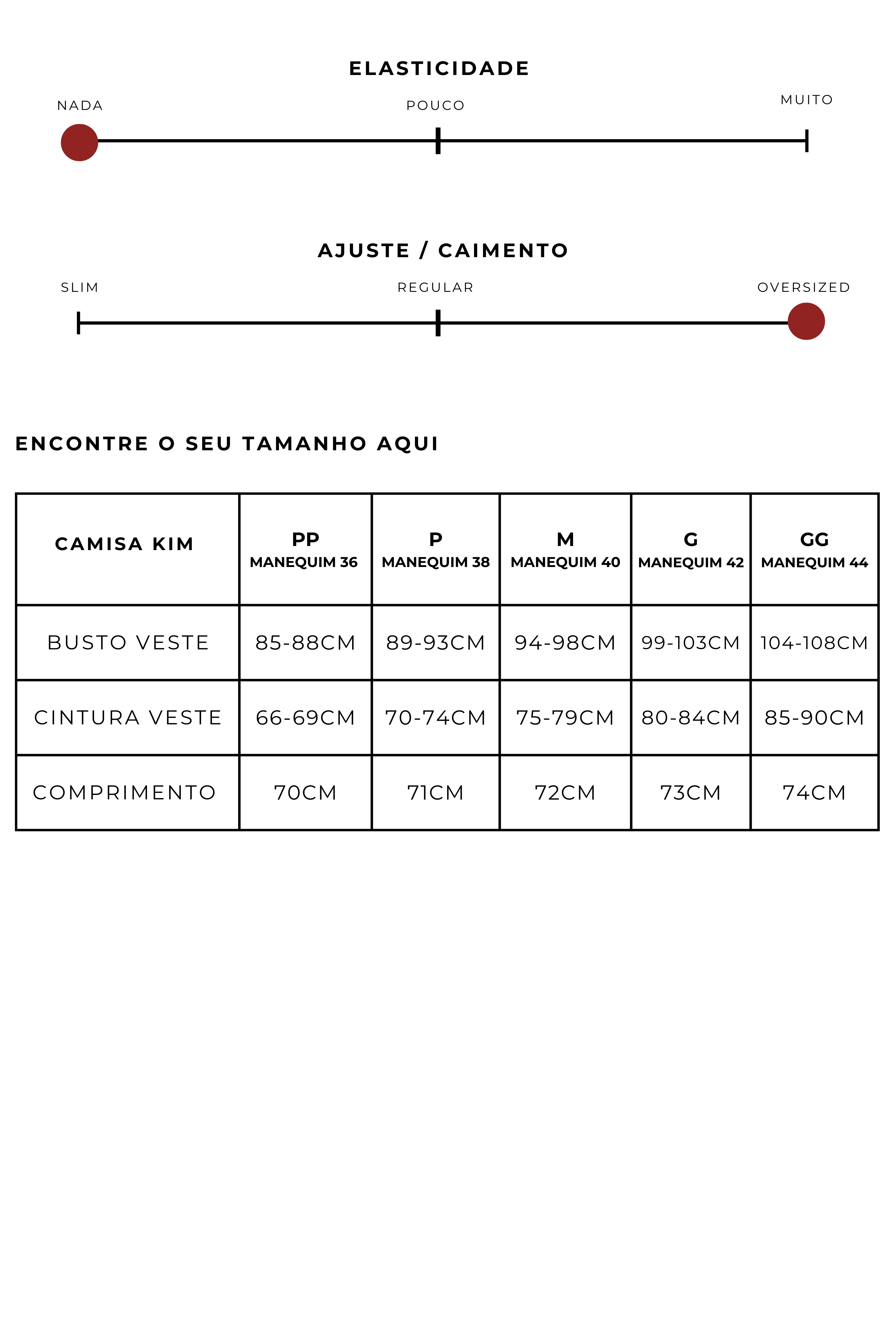 ELASTICIDADE

NADA POUCO MUITO

AJUSTE / CAIMENTO

SLIM REGULAR OVERSIZED

ENCONTRE O SEU TAMANHO AQUI

| CAMISA KIM | PP MANEQUIM 36 | P MANEQUIM 38 | M MANEQUIM 40 | G MANEQUIM 42 | GG MANEQUIM 44 |
|---|---|---|---|---|---|
| BUSTO VESTE | 85-88CM | 89-93CM | 94-98CM | 99-103CM | 104-108CM |
| CINTURA VESTE | 66-69CM | 70-74CM | 75-79CM | 80-84CM | 85-90CM |
| COMPRIMENTO | 70CM | 71CM | 72CM | 73CM | 74CM |